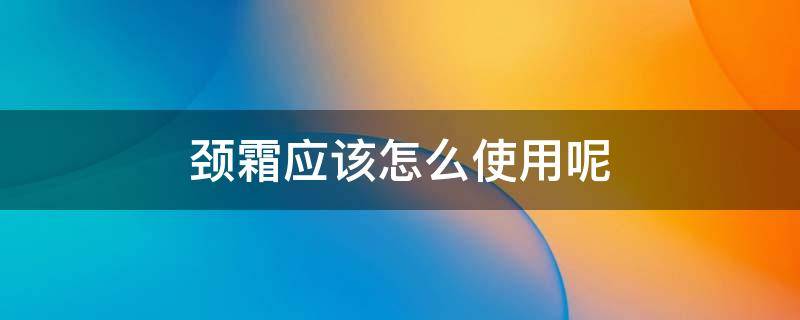 颈霜应该怎么使用呢